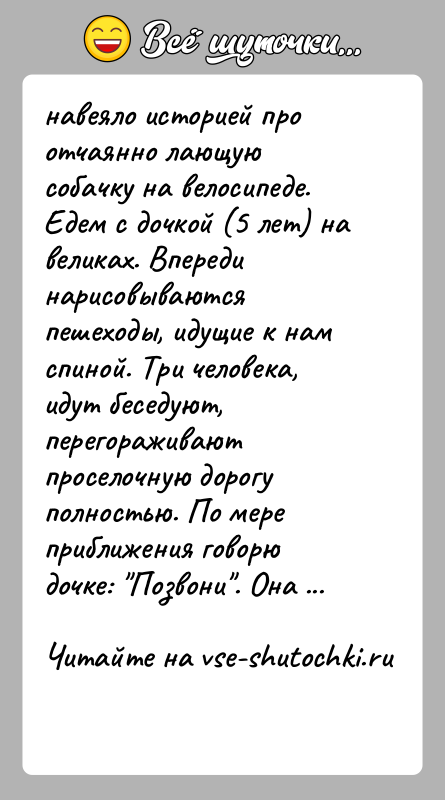 Всё шуточки...

навеяло историей про отчаянно лающую собачку на велосипеде. Едем с дочкой (5 лет) на великах. Впереди нарисовываются пешеходы, идущие к нам спиной. Три человека, идут беседуют, перегораживают проселочную дорогу полностью. По мере приближения говорю дочке: "Позвони". Она ...

Читайте на vse-shutochki.ru